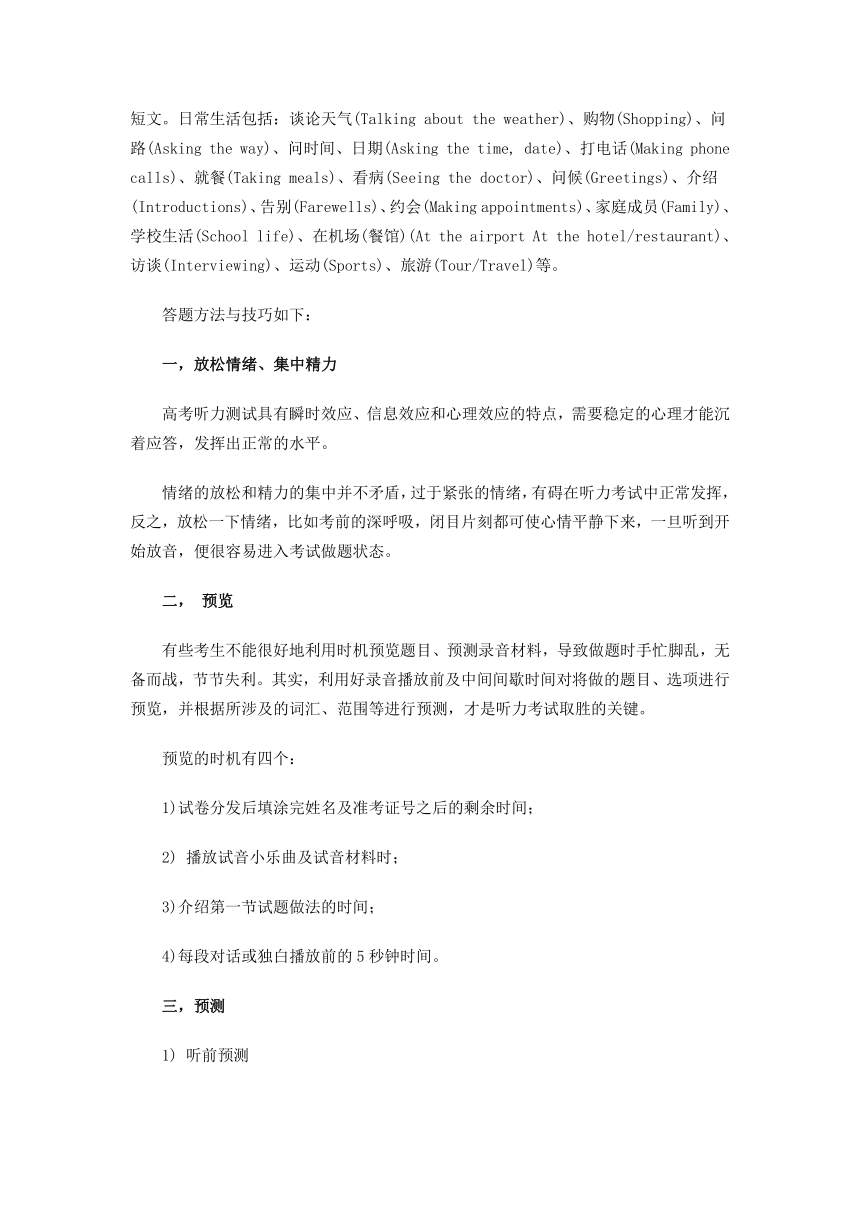 短文。日常生活包括：谈论天气(Talking about the weather)、购物(Shopping)、问路(Asking the way)、问时间、日期(Asking the time, date)、打电话(Making phone calls)、就餐(Taking meals)、看病(Seeing the doctor)、问候(Greetings)、介绍(Introductions)、告别(Farewells)、约会(Making appointments)、家庭成员(Family)、学校生活(School life)、在机场(餐馆)(At the airport At the hotel/restaurant)、访谈(Interviewing)、运动(Sports)、旅游(Tour/Travel)等。

答题方法与技巧如下：

一，放松情绪、集中精力

高考听力测试具有瞬时效应、信息效应和心理效应的特点，需要稳定的心理才能沉着应答，发挥出正常的水平。

情绪的放松和精力的集中并不矛盾，过于紧张的情绪，有碍在听力考试中正常发挥，反之，放松一下情绪，比如考前的深呼吸，闭目片刻都可使心情平静下来，一旦听到开始放音，便很容易进入考试做题状态。

二， 预览

有些考生不能很好地利用时机预览题目、预测录音材料，导致做题时手忙脚乱，无备而战，节节失利。其实，利用好录音播放前及中间间歇时间对将做的题目、选项进行预览，并根据所涉及的词汇、范围等进行预测，才是听力考试取胜的关键。

预览的时机有四个：

1)试卷分发后填涂完姓名及准考证号之后的剩余时间；

2) 播放试音小乐曲及试音材料时；

3)介绍第一节试题做法的时间；

4)每段对话或独白播放前的 5 秒钟时间。

三，预测

1) 听前预测